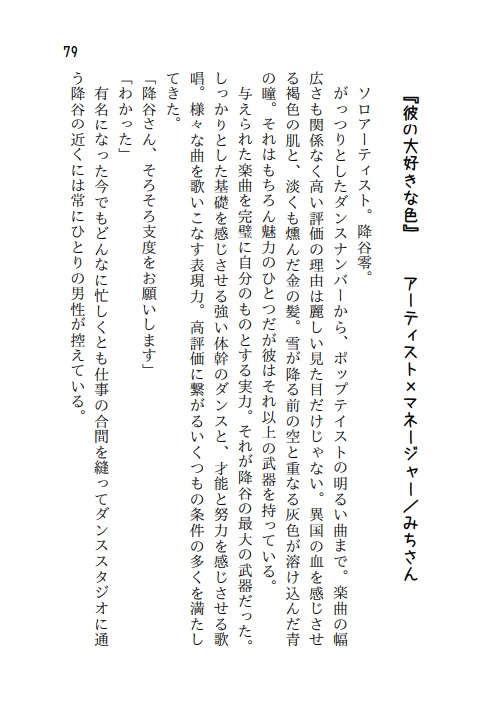 79

『彼の大好きな色』　アーティスト×マネージャー／みちさん

ソロアーティスト。降谷零。

がっつりとしたダンスナンバーから、ポップテイストの明るい曲まで。楽曲の幅広さも関係なく高い評価の理由は麗しい見た目だけじゃない。異国の血を感じさせる褐色の肌と、淡くも燻んだ金の髪。雪が降る前の空と重なる灰色が溶け込んだ青の瞳。それはもちろん魅力のひとつだが彼はそれ以上の武器を持っている。

与えられた楽曲を完璧に自分のものとする実力。それが降谷の最大の武器だった。しっかりとした基礎を感じさせる強い体幹のダンスと、才能と努力を感じさせる歌唱。様々な曲を歌いこなす表現力。高評価に繋がるいくつもの条件の多くを満たしてきた。

「降谷さん、そろそろ支度をお願いします」

「わかった」

有名になった今でもどんなに忙しくとも仕事の合間を縫ってダンススタジオに通う降谷の近くには常にひとりの男性が控えている。